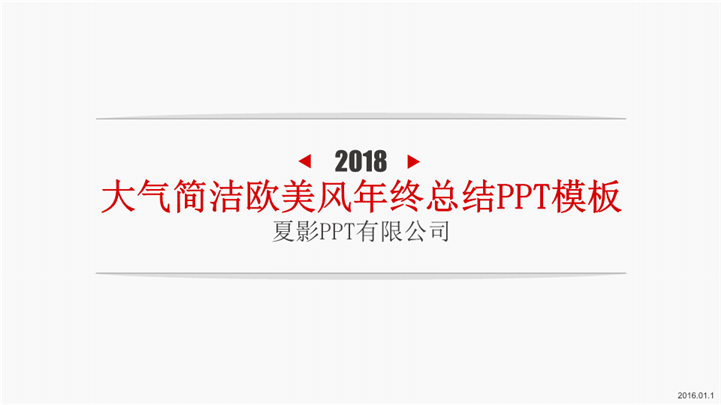 2018

大气简洁欧美风年终总结PPT模板

夏影PPT有限公司

2016.01.1